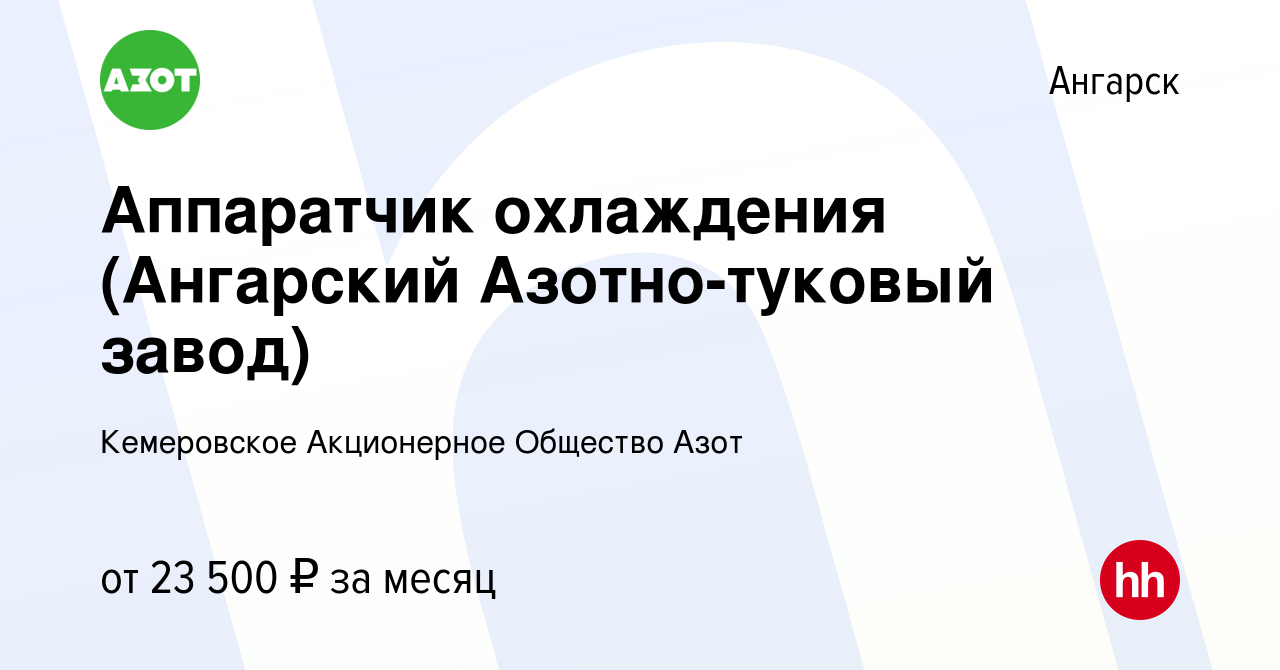 АЗОТ

Ангарск

Аппаратчик охлаждения (Ангарский Азотно-туковый завод)

Кемеровское Акционерное Общество Азот

от 23 500 ₽ за месяц

hh